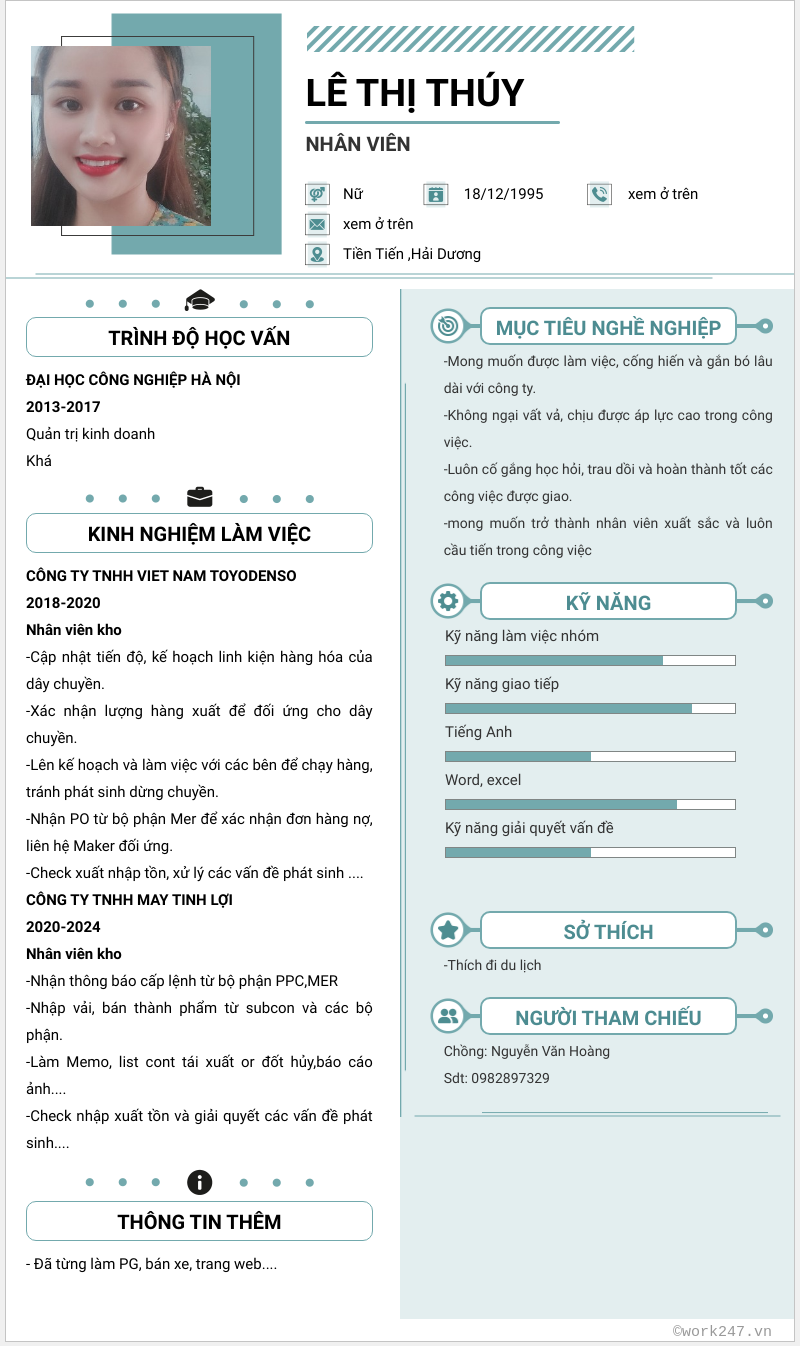 LÊ THỊ THÚY

NHÂN VIÊN

Nữ

18/12/1995

xem ở trên

xem ở trên

Tiền Tiến ,Hải Dương

TRÌNH ĐỘ HỌC VẤN

ĐẠI HỌC CÔNG NGHIỆP HÀ NỘI
2013-2017
Quản trị kinh doanh
Khá

KINH NGHIỆM LÀM VIỆC

CÔNG TY TNHH VIET NAM TOYODENSO
2018-2020
Nhân viên kho
-Cập nhật tiến độ, kế hoạch linh kiện hàng hóa của dây chuyền.
-Xác nhận lượng hàng xuất để đối ứng cho dây chuyền.
-Lên kế hoạch và làm việc với các bên để chạy hàng, tránh phát sinh dừng chuyền.
-Nhận PO từ bộ phận Mer để xác nhận đơn hàng nợ, liên hệ Maker đối ứng.
-Check xuất nhập tồn, xử lý các vấn đề phát sinh ....
CÔNG TY TNHH MAY TINH LỢI
2020-2024
Nhân viên kho
-Nhận thông báo cấp lệnh từ bộ phận PPC,MER
-Nhập vải, bán thành phẩm từ subcon và các bộ phận.
-Làm Memo, list cont tái xuất or đốt hủy,báo cáo ảnh....
-Check nhập xuất tồn và giải quyết các vấn đề phát sinh....

THÔNG TIN THÊM

- Đã từng làm PG, bán xe, trang web....

MỤC TIÊU NGHỀ NGHIỆP

-Mong muốn được làm việc, cống hiến và gắn bó lâu dài với công ty.
-Không ngại vất vả, chịu được áp lực cao trong công việc.
-Luôn cố gắng học hỏi, trau dồi và hoàn thành tốt các công việc được giao.
-mong muốn trở thành nhân viên xuất sắc và luôn cầu tiến trong công việc

KỸ NĂNG

Kỹ năng làm việc nhóm
Kỹ năng giao tiếp
Tiếng Anh
Word, excel
Kỹ năng giải quyết vấn đề

SỞ THÍCH

-Thích đi du lịch

NGƯỜI THAM CHIẾU

Chồng: Nguyễn Văn Hoàng
Sdt: 0982897329

©work247.vn